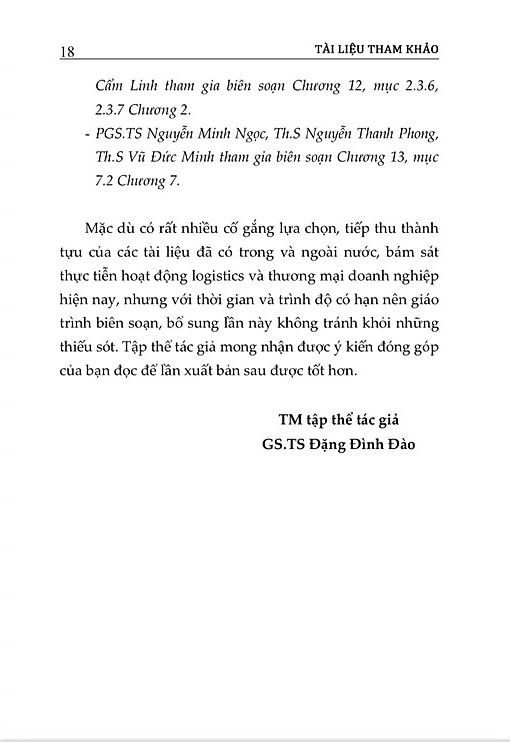 18 TÀI LIỆU THAM KHẢO

Cẩm Linh tham gia biên soạn Chương 12, mục 2.3.6, 2.3.7 Chương 2.

- PGS.TS Nguyễn Minh Ngọc, Th.S Nguyễn Thanh Phong, Th.S Vũ Đức Minh tham gia biên soạn Chương 13, mục 7.2 Chương 7.

Mặc dù có rất nhiều cố gắng lựa chọn, tiếp thu thành tựu của các tài liệu đã có trong và ngoài nước, bám sát thực tiễn hoạt động logistics và thương mại doanh nghiệp hiện nay, nhưng với thời gian và trình độ có hạn nên giáo trình biên soạn, bổ sung lần này không tránh khỏi những thiếu sót. Tập thể tác giả mong nhận được ý kiến đóng góp của bạn đọc để lần xuất bản sau được tốt hơn.

TM tập thể tác giả
GS.TS Đặng Đình Đào